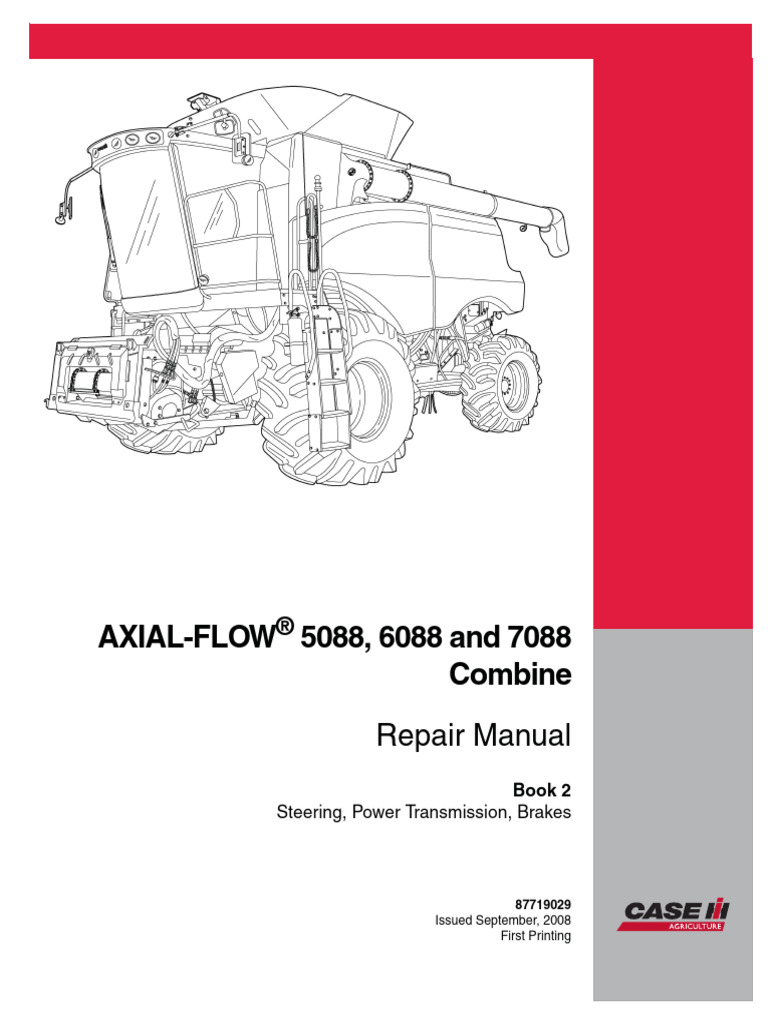 AXIAL-FLOW® 5088, 6088 and 7088 Combine

Repair Manual

Book 2
Steering, Power Transmission, Brakes

87719029
Issued September, 2008
First Printing

CASE IH
AGRICULTURE